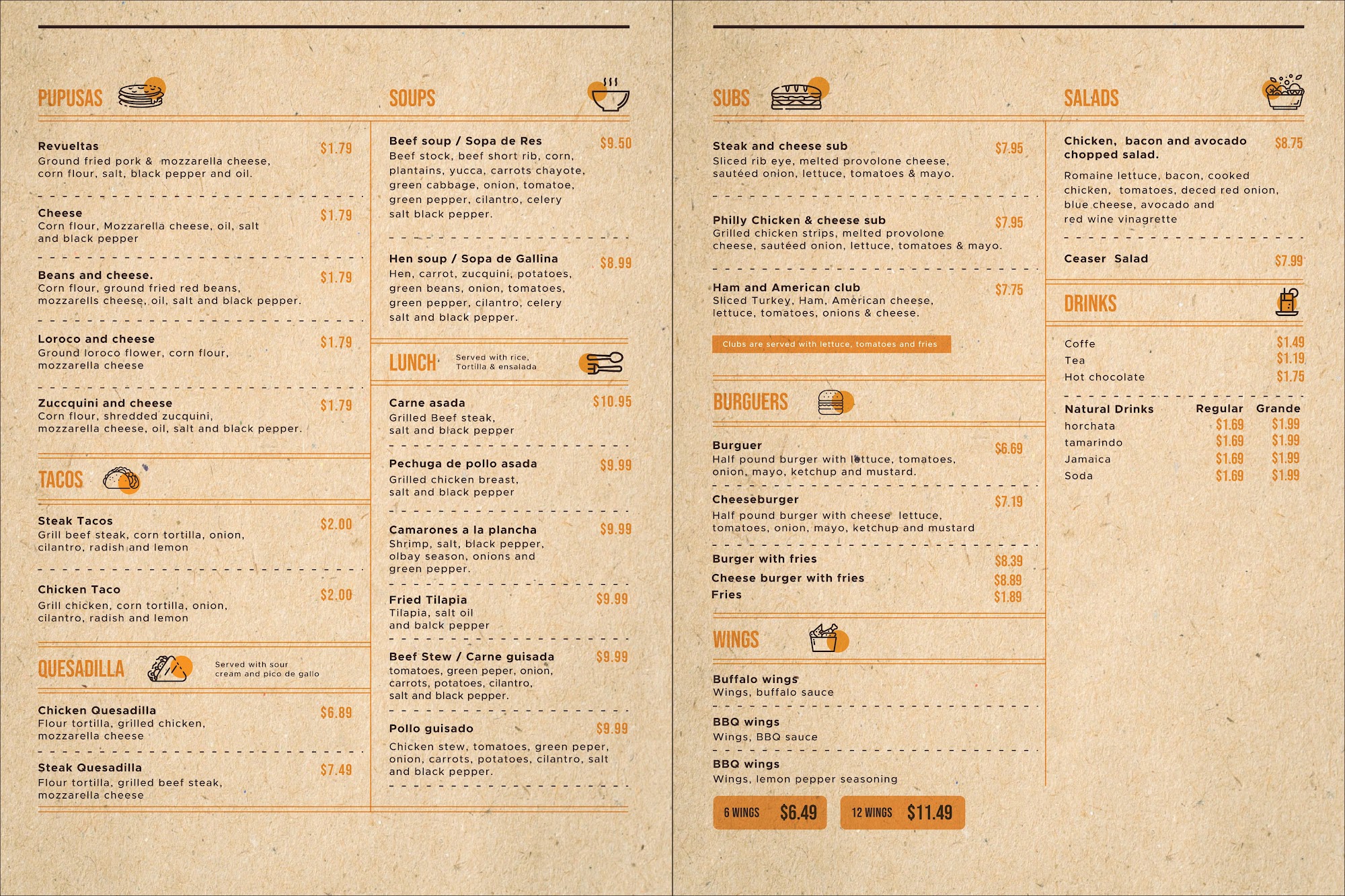 PUPUSAS

Revueltas $1.79
Ground fried pork & mozzarella cheese, corn flour, salt, black pepper and oil.

Cheese $1.79
Corn flour, Mozzarella cheese, oil, salt and black pepper

Beans and cheese. $1.79
Corn flour, ground fried red beans, mozzarells cheese, oil, salt and black pepper.

Loroco and cheese $1.79
Ground loroco flower, corn flour, mozzarella cheese

Zuccquini and cheese $1.79
Corn flour, shredded zucquini, mozzarella cheese, oil, salt and black pepper.

TACOS

Steak Tacos $2.00
Grill beef steak, corn tortilla, onion, cilantro, radish and lemon

Chicken Taco $2.00
Grill chicken, corn tortilla, onion, cilantro, radish and lemon

QUESADILLA
Served with sour cream and pico de gallo

Chicken Quesadilla $6.89
Flour tortilla, grilled chicken, mozzarella cheese

Steak Quesadilla $7.49
Flour tortilla, grilled beef steak, mozzarella cheese

SOUPS

Beef soup / Sopa de Res $9.50
Beef stock, beef short rib, corn, plantains, yucca, carrots chayote, green cabbage, onion, tomatoe, green pepper, cilantro, celery salt black pepper.

Hen soup / Sopa de Gallina $8.99
Hen, carrot, zucquini, potatoes, green beans, onion, tomatoes, green pepper, cilantro, celery salt and black pepper.

LUNCH
Served with rice, Tortilla & ensalada

Carne asada $10.95
Grilled Beef steak, salt and black pepper

Pechuga de pollo asada $9.99
Grilled chicken breast, salt and black pepper

Camarones a la plancha $9.99
Shrimp, salt, black pepper, olbay season, onions and green pepper.

Fried Tilapia $9.99
Tilapia, salt oil and balck pepper

Beef Stew / Carne guisada $9.99
tomatoes, green peper, onion, carrots, potatoes, cilantro, salt and black pepper.

Pollo guisado $9.99
Chicken stew, tomatoes, green peper, onion, carrots, potatoes, cilantro, salt and black pepper.

SUBS

Steak and cheese sub $7.95
Sliced rib eye, melted provolone cheese, sautéed onion, lettuce, tomatoes & mayo.

Philly Chicken & cheese sub $7.95
Grilled chicken strips, melted provolone cheese, sautéed onion, lettuce, tomatoes & mayo.

Ham and American club $7.75
Sliced Turkey, Ham, American cheese, lettuce, tomatoes, onions & cheese.

Clubs are served with lettuce, tomatoes and fries

BURGUERS

Burguer $6.69
Half pound burger with lettuce, tomatoes, onion, mayo, ketchup and mustard.

Cheeseburger $7.19
Half pound burger with cheese lettuce, tomatoes, onion, mayo, ketchup and mustard

Burger with fries $8.39
Cheese burger with fries $8.89
Fries $1.89

WINGS

Buffalo wings
Wings, buffalo sauce

BBQ wings
Wings, BBQ sauce

BBQ wings
Wings, lemon pepper seasoning

6 WINGS $6.49
12 WINGS $11.49

SALADS

Chicken, bacon and avocado chopped salad. $8.75
Romaine lettuce, bacon, cooked chicken, tomatoes, deced red onion, blue cheese, avocado and red wine vinagrette

Ceaser Salad $7.99

DRINKS

Coffe $1.49
Tea $1.19
Hot chocolate $1.75

| Natural Drinks | Regular | Grande |
|---|---|---|
| horchata | $1.69 | $1.99 |
| tamarindo | $1.69 | $1.99 |
| Jamaica | $1.69 | $1.99 |
| Soda | $1.69 | $1.99 |